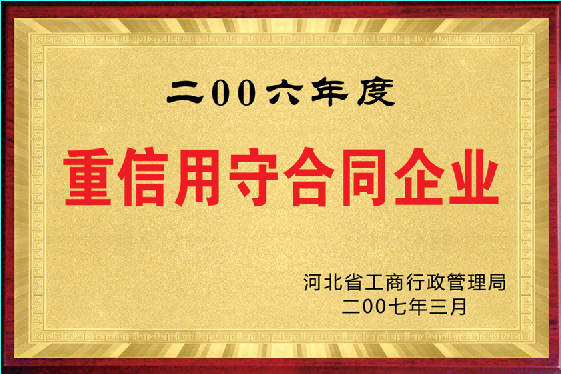 二00六年度

重信用守合同企业

河北省工商行政管理局
二00七年三月